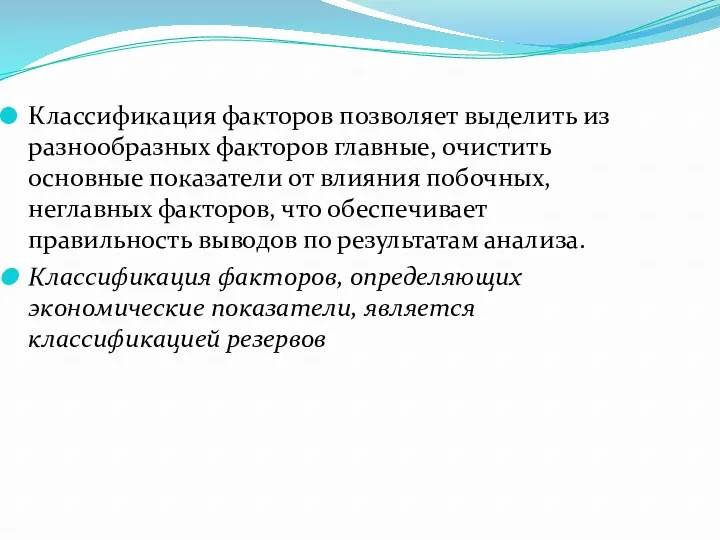 Классификация факторов позволяет выделить из разнообразных факторов главные, очистить основные показатели от влияния побочных, неглавных факторов, что обеспечивает правильность выводов по результатам анализа.

Классификация факторов, определяющих экономические показатели, является классификацией резервов